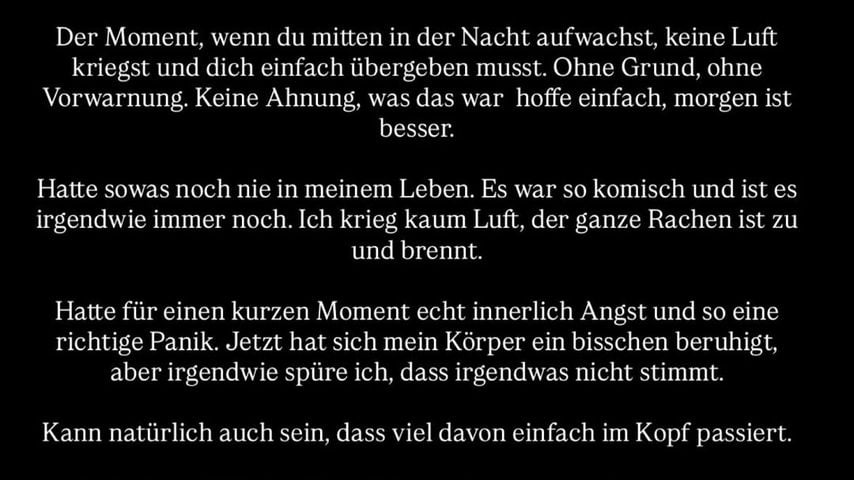 Der Moment, wenn du mitten in der Nacht aufwachst, keine Luft kriegst und dich einfach übergeben musst. Ohne Grund, ohne Vorwarnung. Keine Ahnung, was das war hoffe einfach, morgen ist besser.

Hatte sowas noch nie in meinem Leben. Es war so komisch und ist es irgendwie immer noch. Ich krieg kaum Luft, der ganze Rachen ist zu und brennt.

Hatte für einen kurzen Moment echt innerlich Angst und so eine richtige Panik. Jetzt hat sich mein Körper ein bisschen beruhigt, aber irgendwie spüre ich, dass irgendwas nicht stimmt.

Kann natürlich auch sein, dass viel davon einfach im Kopf passiert.